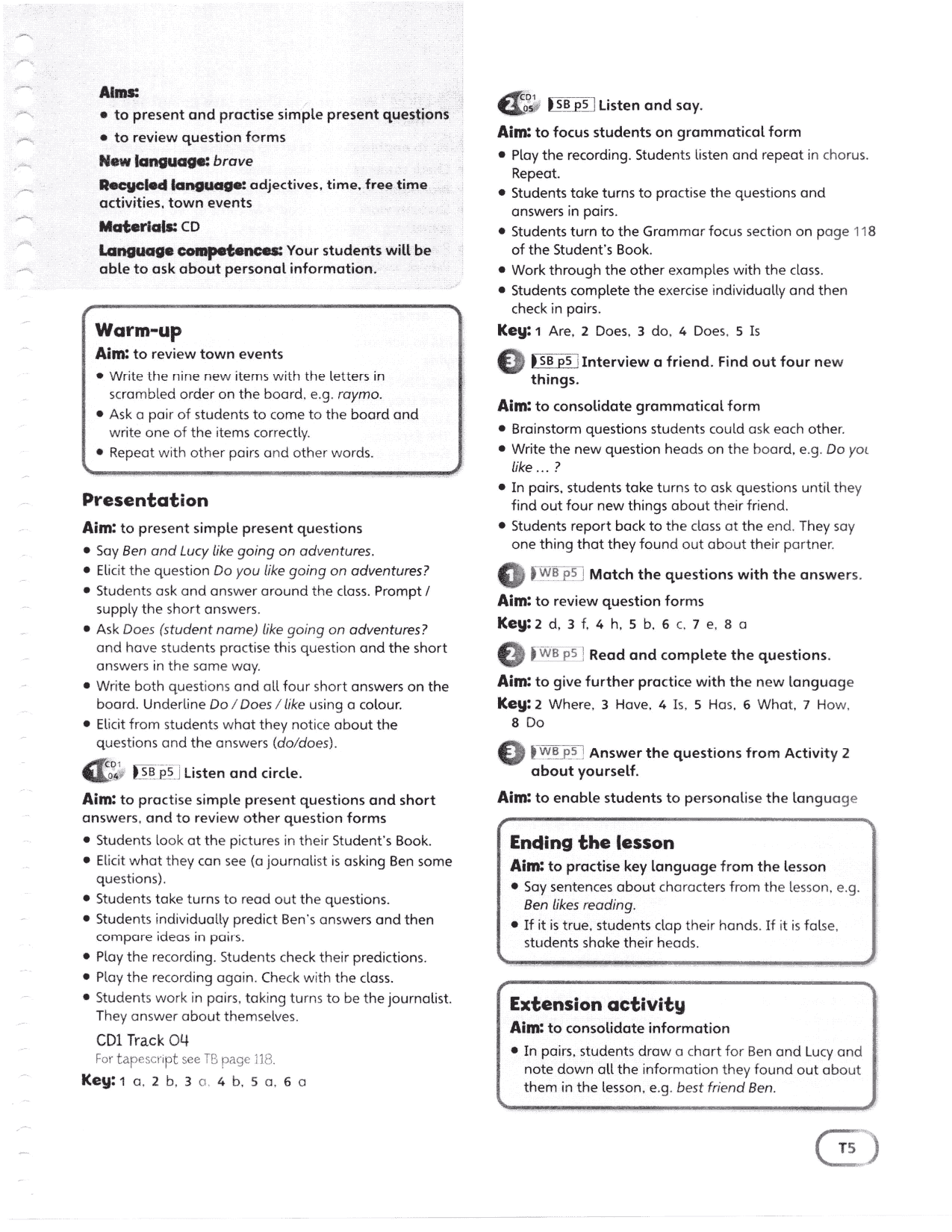 Aims:
• to present and practise simple present questions
• to review question forms

New language: brave

Recycled language: adjectives, time, free time activities, town events

Materials: CD

Language competences: Your students will be able to ask about personal information.

Warm-up
Aim: to review town events
• Write the nine new items with the letters in scrambled order on the board, e.g. raymo.
• Ask a pair of students to come to the board and write one of the items correctly.
• Repeat with other pairs and other words.

Presentation
Aim: to present simple present questions
• Say Ben and Lucy like going on adventures.
• Elicit the question Do you like going on adventures?
• Students ask and answer around the class. Prompt / supply the short answers.
• Ask Does (student name) like going on adventures? and have students practise this question and the short answers in the same way.
• Write both questions and all four short answers on the board. Underline Do / Does / like using a colour.
• Elicit from students what they notice about the questions and the answers (do/does).

1 CD1 04 SB p5 Listen and circle.
Aim: to practise simple present questions and short answers, and to review other question forms
• Students look at the pictures in their Student's Book.
• Elicit what they can see (a journalist is asking Ben some questions).
• Students take turns to read out the questions.
• Students individually predict Ben's answers and then compare ideas in pairs.
• Play the recording. Students check their predictions.
• Play the recording again. Check with the class.
• Students work in pairs, taking turns to be the journalist. They answer about themselves.

CD1 Track 04
For tapescript see TB page 118.

Key: 1 a, 2 b, 3 a, 4 b, 5 a, 6 a

2 CD1 05 SB p5 Listen and say.
Aim: to focus students on grammatical form
• Play the recording. Students listen and repeat in chorus. Repeat.
• Students take turns to practise the questions and answers in pairs.
• Students turn to the Grammar focus section on page 118 of the Student's Book.
• Work through the other examples with the class.
• Students complete the exercise individually and then check in pairs.

Key: 1 Are, 2 Does, 3 do, 4 Does, 5 Is

3 SB p5 Interview a friend. Find out four new things.
Aim: to consolidate grammatical form
• Brainstorm questions students could ask each other.
• Write the new question heads on the board, e.g. Do you like ... ?
• In pairs, students take turns to ask questions until they find out four new things about their friend.
• Students report back to the class at the end. They say one thing that they found out about their partner.

1 WB p5 Match the questions with the answers.
Aim: to review question forms
Key: 2 d, 3 f, 4 h, 5 b, 6 c, 7 e, 8 a

2 WB p5 Read and complete the questions.
Aim: to give further practice with the new language
Key: 2 Where, 3 Have, 4 Is, 5 Has, 6 What, 7 How, 8 Do

3 WB p5 Answer the questions from Activity 2 about yourself.
Aim: to enable students to personalise the language

Ending the lesson
Aim: to practise key language from the lesson
• Say sentences about characters from the lesson, e.g. Ben likes reading.
• If it is true, students clap their hands. If it is false, students shake their heads.

Extension activity
Aim: to consolidate information
• In pairs, students draw a chart for Ben and Lucy and note down all the information they found out about them in the lesson, e.g. best friend Ben.

T5